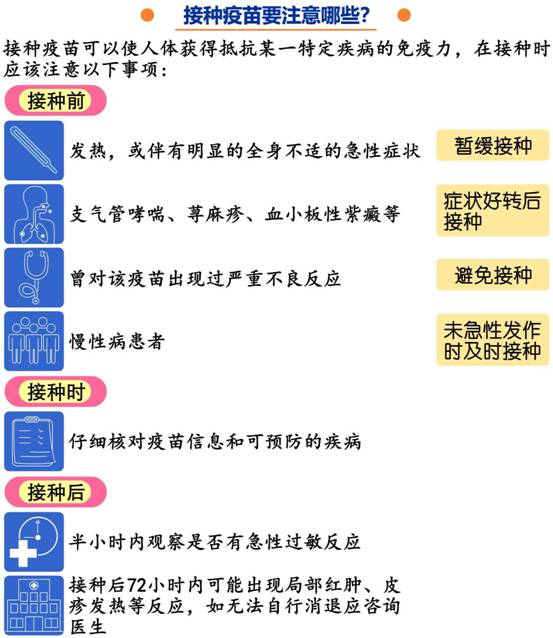 接种疫苗要注意哪些?

接种疫苗可以使人体获得抵抗某一特定疾病的免疫力，在接种时应该注意以下事项：

接种前

发热，或伴有明显的全身不适的急性症状

暂缓接种

支气管哮喘、荨麻疹、血小板性紫癜等

症状好转后接种

曾对该疫苗出现过严重不良反应

避免接种

慢性病患者

未急性发作时及时接种

接种时

仔细核对疫苗信息和可预防的疾病

接种后

半小时内观察是否有急性过敏反应

接种后72小时内可能出现局部红肿、皮疹发热等反应，如无法自行消退应咨询医生